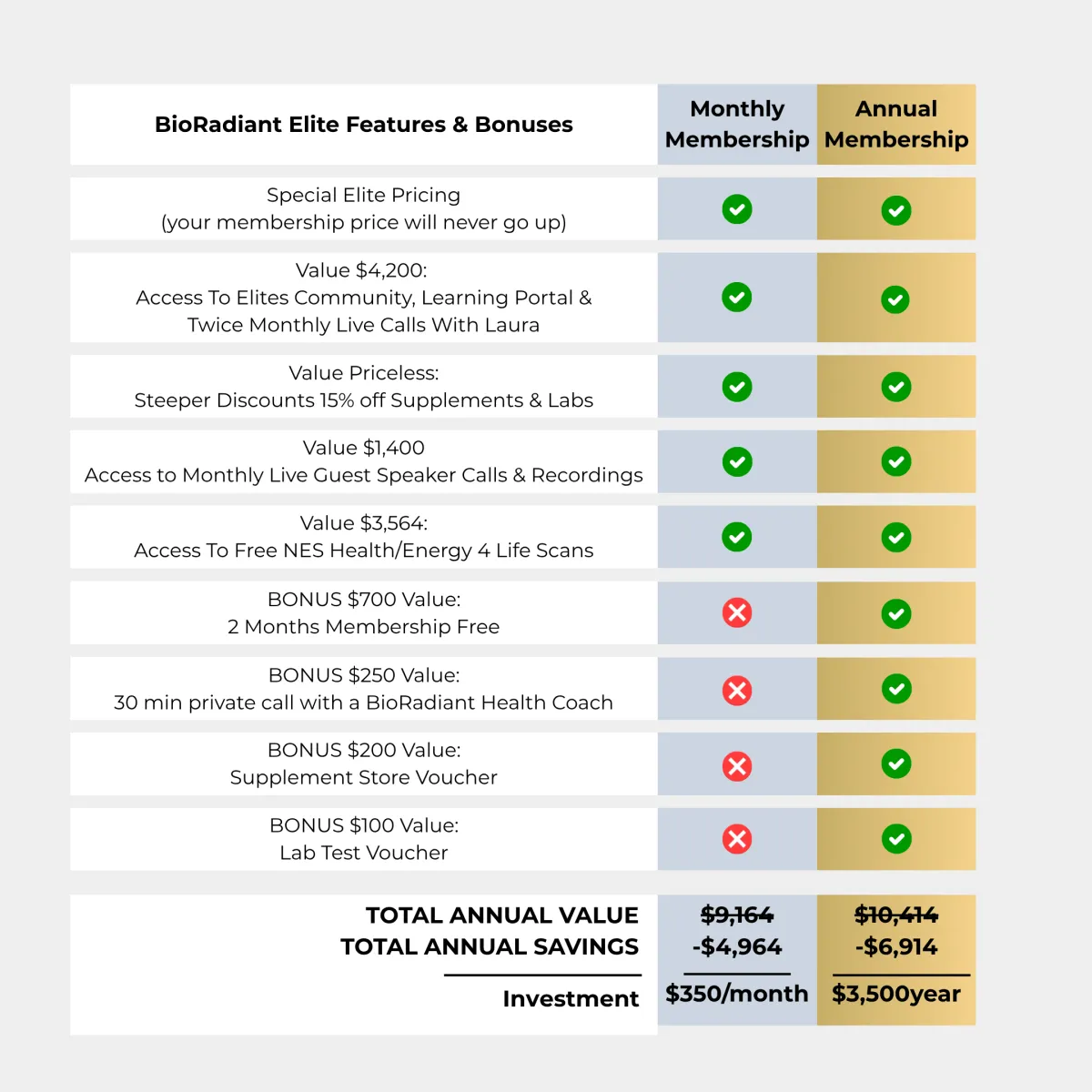 | BioRadiant Elite Features & Bonuses | Monthly Membership | Annual Membership |
|---|---|---|
| Special Elite Pricing (your membership price will never go up) | ✓ | ✓ |
| Value $4,200: Access To Elites Community, Learning Portal & Twice Monthly Live Calls With Laura | ✓ | ✓ |
| Value Priceless: Steeper Discounts 15% off Supplements & Labs | ✓ | ✓ |
| Value $1,400 Access to Monthly Live Guest Speaker Calls & Recordings | ✓ | ✓ |
| Value $3,564: Access To Free NES Health/Energy 4 Life Scans | ✓ | ✓ |
| BONUS $700 Value: 2 Months Membership Free | ✗ | ✓ |
| BONUS $250 Value: 30 min private call with a BioRadiant Health Coach | ✗ | ✓ |
| BONUS $200 Value: Supplement Store Voucher | ✗ | ✓ |
| BONUS $100 Value: Lab Test Voucher | ✗ | ✓ |
| TOTAL ANNUAL VALUE | ~~$9,164~~ | ~~$10,414~~ |
| TOTAL ANNUAL SAVINGS | -$4,964 | -$6,914 |
| Investment | $350/month | $3,500year |